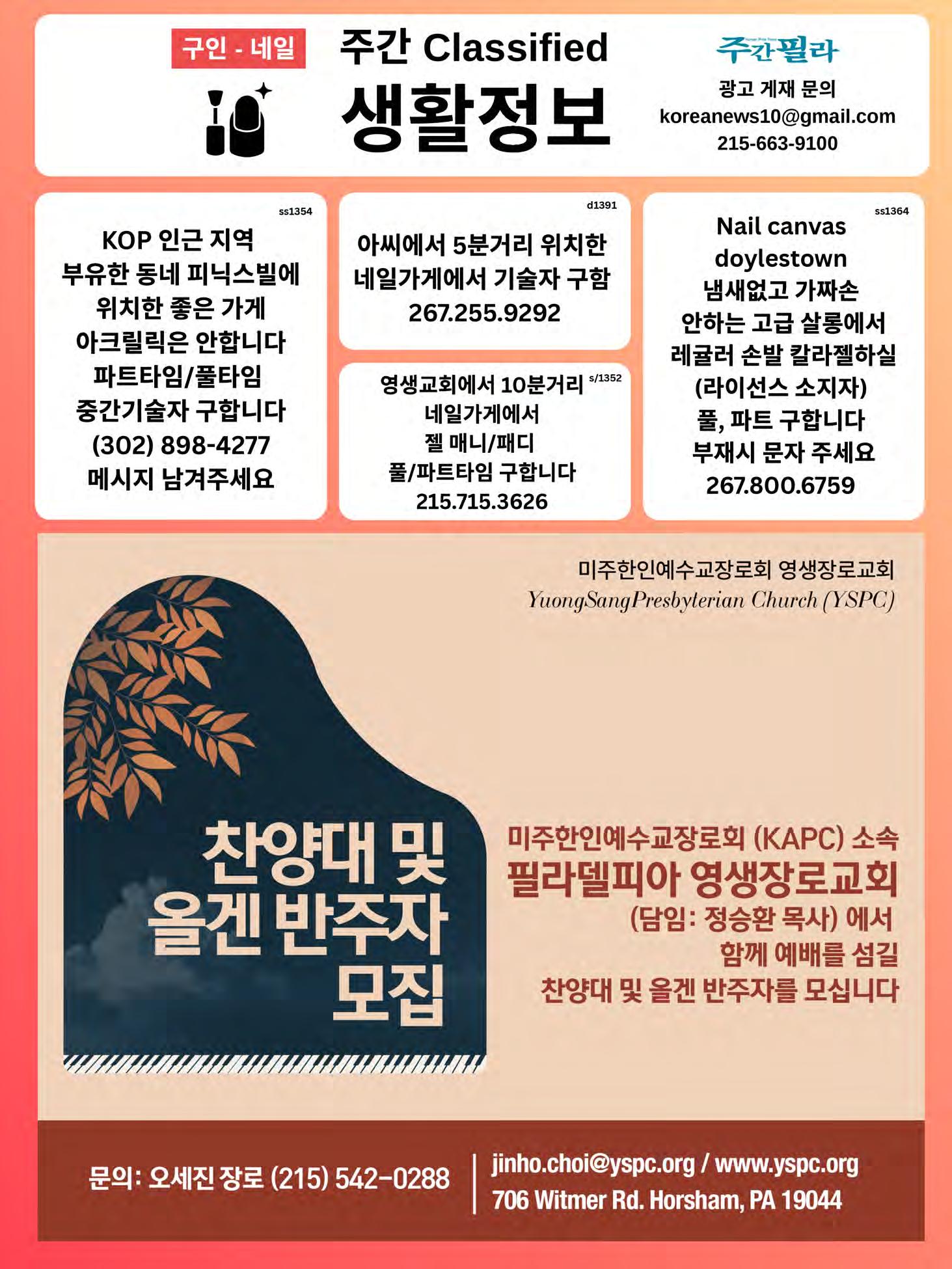 구인 - 네일

주간 Classified

생활정보

주간필라

광고 게재 문의
koreanews10@gmail.com
215-663-9100

ss1354

KOP 인근 지역
부유한 동네 피닉스빌에
위치한 좋은 가게
아크릴릭은 안합니다
파트타임/풀타임
중간기술자 구합니다
(302) 898-4277
메시지 남겨주세요

d1391

아씨에서 5분거리 위치한
네일가게에서 기술자 구함
267.255.9292

s/1352

영생교회에서 10분거리
네일가게에서
젤 매니/패디
풀/파트타임 구합니다
215.715.3626

ss1364

Nail canvas
doylestown
냄새없고 가짜손
안하는 고급 살롱에서
레귤러 손발 칼라젤하실
(라이선스 소지자)
풀, 파트 구합니다
부재시 문자 주세요
267.800.6759

미주한인예수교장로회 영생장로교회
YuongSangPresbyterian Church (YSPC)

찬양대 및
올겐 반주자
모집

미주한인예수교장로회 (KAPC) 소속
필라델피아 영생장로교회
(담임: 정승환 목사) 에서
함께 예배를 섬길
찬양대 및 올겐 반주자를 모십니다

문의: 오세진 장로 (215) 542-0288

jinho.choi@yspc.org / www.yspc.org
706 Witmer Rd. Horsham, PA 19044